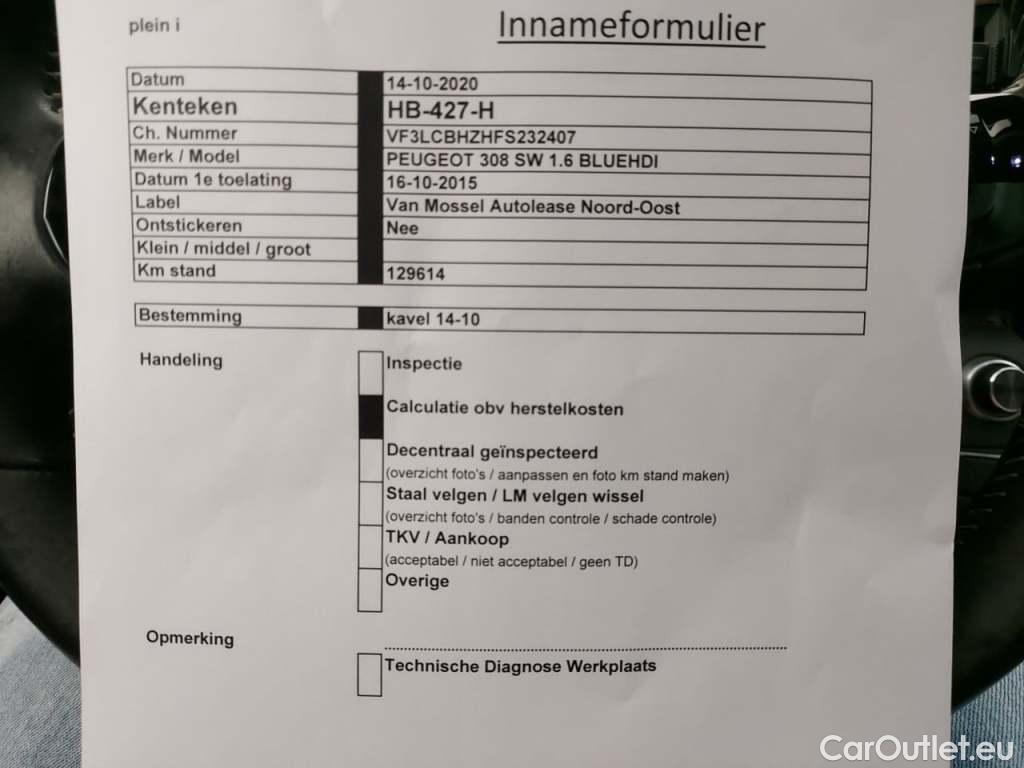 plein i

Innameformulier

| Datum | 14-10-2020 |
|---|---|
| Kenteken | HB-427-H |
| Ch. Nummer | VF3LCBHZHFS232407 |
| Merk / Model | PEUGEOT 308 SW 1.6 BLUEHDI |
| Datum 1e toelating | 16-10-2015 |
| Label | Van Mossel Autolease Noord-Oost |
| Ontstickeren | Nee |
| Klein / middel / groot | |
| Km stand | 129614 |

| Bestemming | kavel 14-10 |
|---|---|

Handeling

Inspectie

Calculatie obv herstelkosten

Decentraal geïnspecteerd
(overzicht foto's / aanpassen en foto km stand maken)

Staal velgen / LM velgen wissel
(overzicht foto's / banden controle / schade controle)

TKV / Aankoop
(acceptabel / niet acceptabel / geen TD)

Overige

Opmerking

Technische Diagnose Werkplaats

CarOutlet.eu